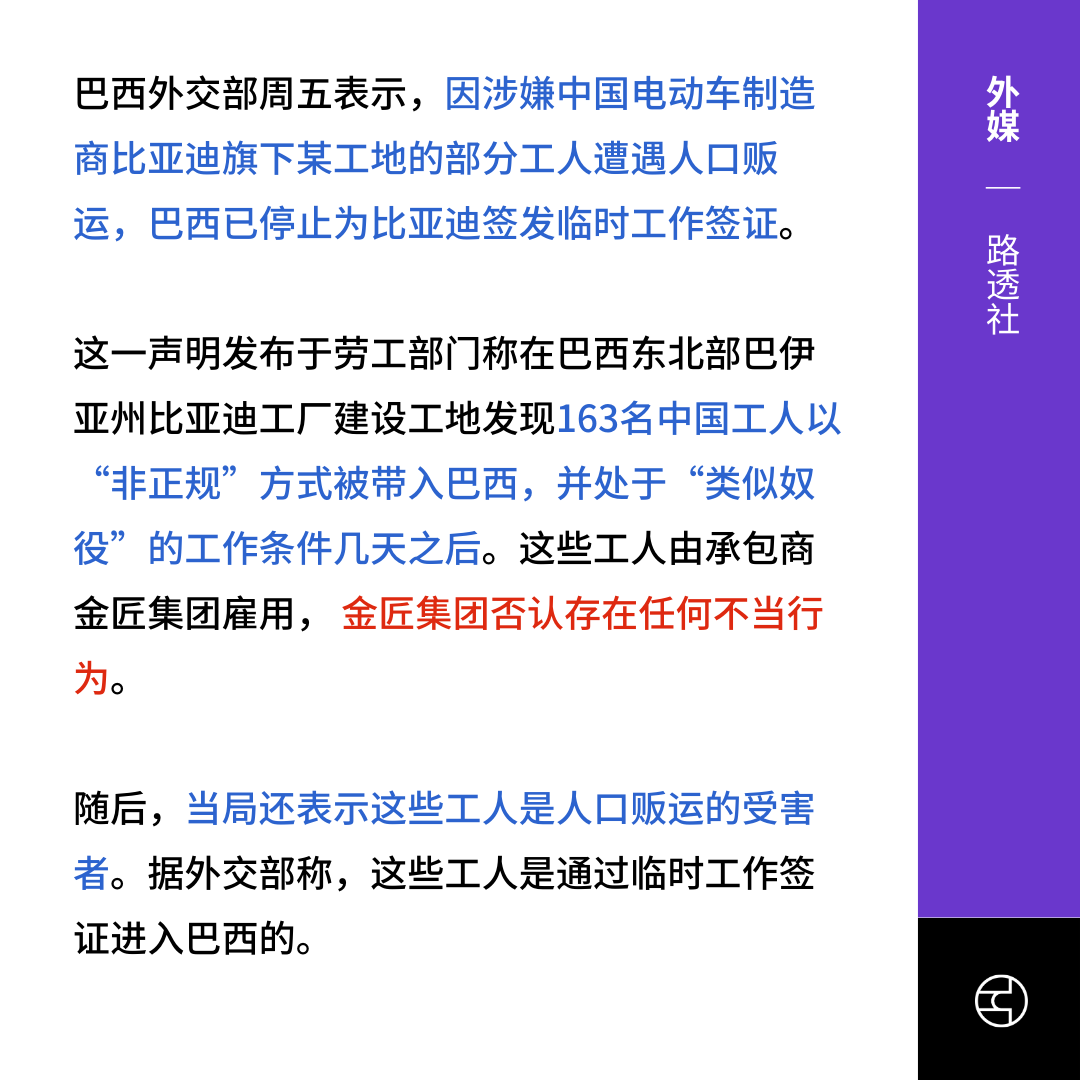 巴西外交部周五表示，因涉嫌中国电动车制造商比亚迪旗下某工地的部分工人遭遇人口贩运，巴西已停止为比亚迪签发临时工作签证。

这一声明发布于劳工部门称在巴西东北部巴伊亚州比亚迪工厂建设工地发现163名中国工人以“非正规”方式被带入巴西，并处于“类似奴役”的工作条件几天之后。这些工人由承包商金匠集团雇用，金匠集团否认存在任何不当行为。

随后，当局还表示这些工人是人口贩运的受害者。据外交部称，这些工人是通过临时工作签证进入巴西的。

外媒
—
路透社